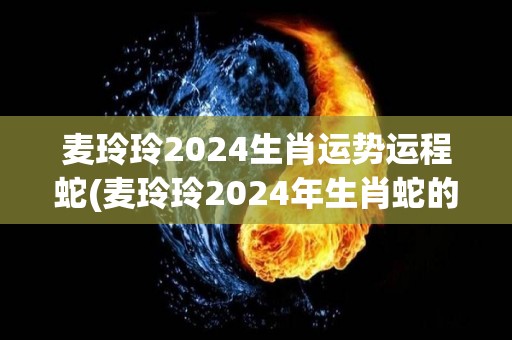 麦玲玲2024生肖运势运程蛇(麦玲玲2024年生肖蛇的